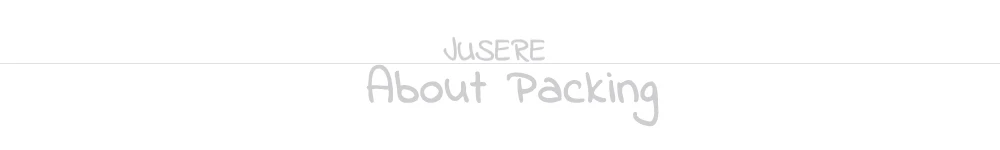 JUSERE
About Packing